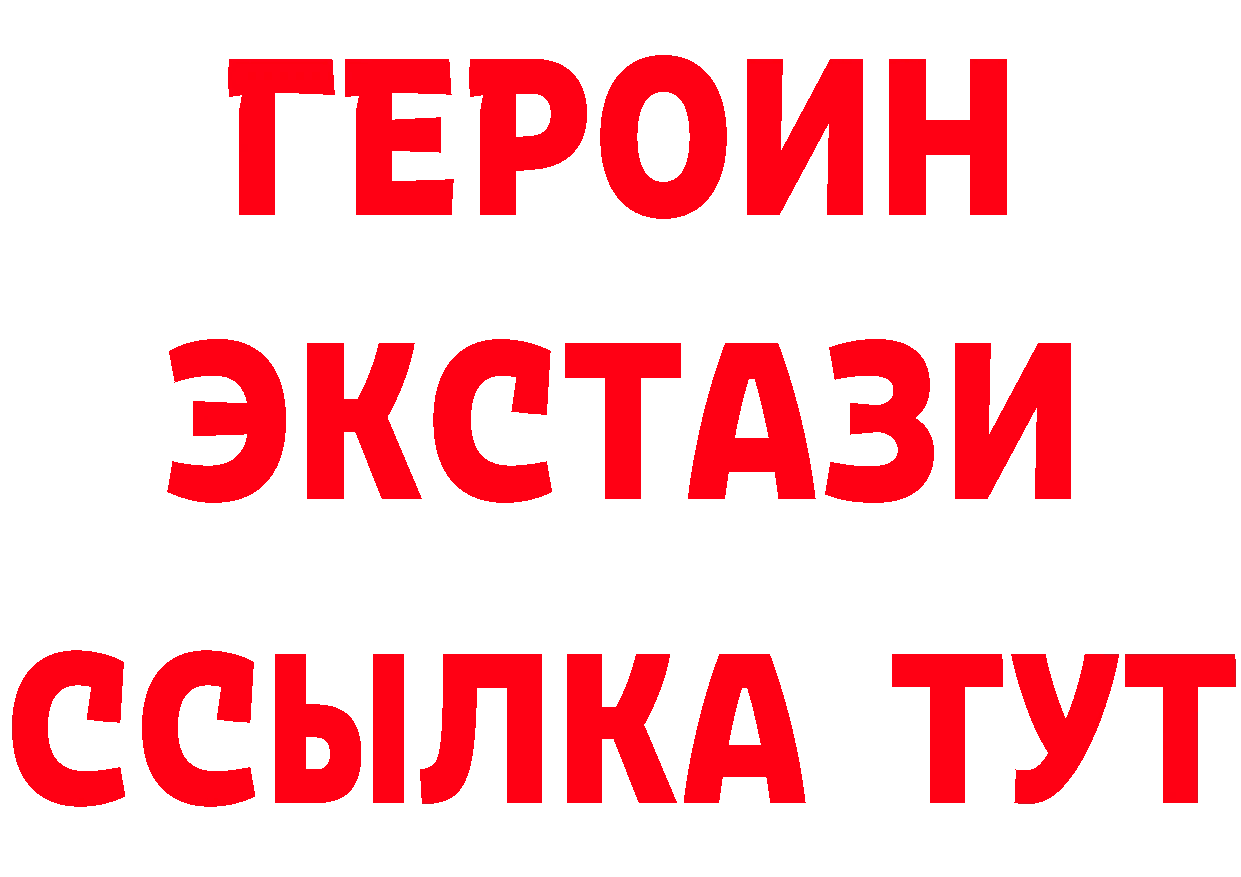 ГЕРОИН
ЭКСТАЗИ
ССЫЛКА ТУТ